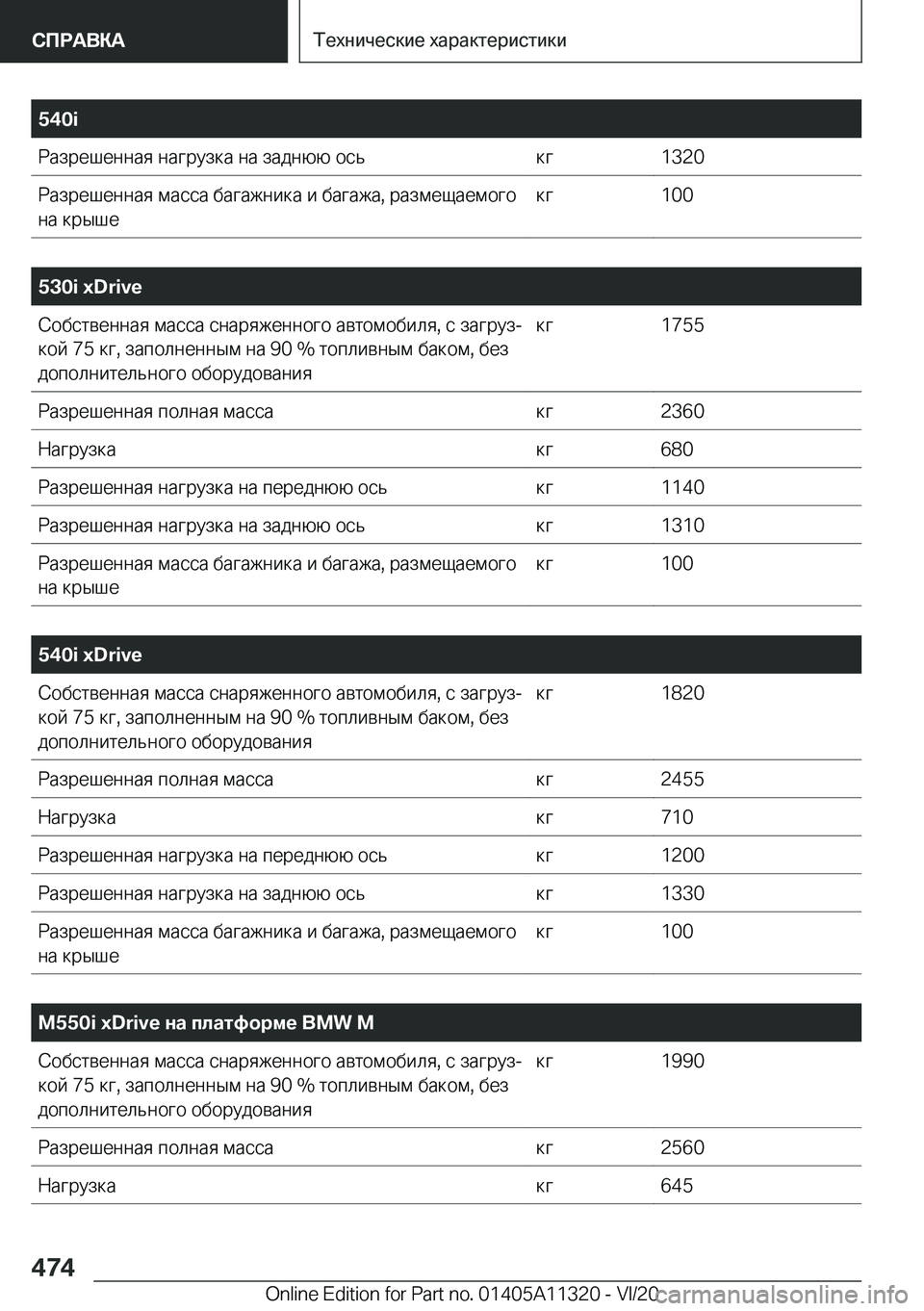 СПРАВКА

Технические характеристики

| 540i | | |
|---|---|---|
| Разрешенная нагрузка на заднюю ось | кг | 1320 |
| Разрешенная масса багажника и багажа, размещаемого на крыше | кг | 100 |

| 530i xDrive | | |
|---|---|---|
| Собственная масса снаряженного автомобиля, с загрузкой 75 кг, заполненным на 90 % топливным баком, без дополнительного оборудования | кг | 1755 |
| Разрешенная полная масса | кг | 2360 |
| Нагрузка | кг | 680 |
| Разрешенная нагрузка на переднюю ось | кг | 1140 |
| Разрешенная нагрузка на заднюю ось | кг | 1310 |
| Разрешенная масса багажника и багажа, размещаемого на крыше | кг | 100 |

| 540i xDrive | | |
|---|---|---|
| Собственная масса снаряженного автомобиля, с загрузкой 75 кг, заполненным на 90 % топливным баком, без дополнительного оборудования | кг | 1820 |
| Разрешенная полная масса | кг | 2455 |
| Нагрузка | кг | 710 |
| Разрешенная нагрузка на переднюю ось | кг | 1200 |
| Разрешенная нагрузка на заднюю ось | кг | 1330 |
| Разрешенная масса багажника и багажа, размещаемого на крыше | кг | 100 |

| M550i xDrive на платформе BMW M | | |
|---|---|---|
| Собственная масса снаряженного автомобиля, с загрузкой 75 кг, заполненным на 90 % топливным баком, без дополнительного оборудования | кг | 1990 |
| Разрешенная полная масса | кг | 2560 |
| Нагрузка | кг | 645 |

474

Online Edition for Part no. 01405A11320 - VI/20

carmanualsonline.info